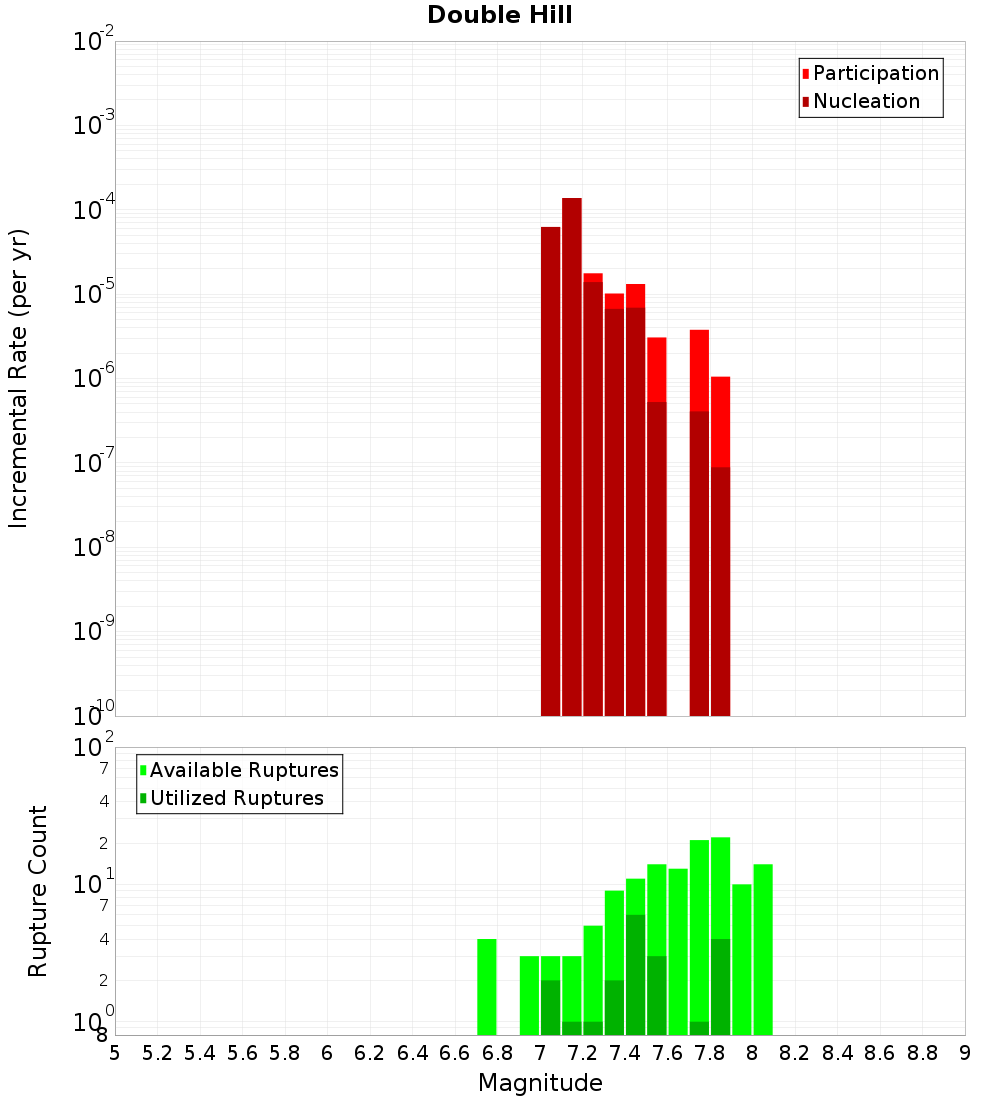 Double Hill

Participation
Nucleation

Incremental Rate (per yr)

$10^{-2}$
$10^{-3}$
$10^{-4}$
$10^{-5}$
$10^{-6}$
$10^{-7}$
$10^{-8}$
$10^{-9}$
$10^{-10}$

Available Ruptures
Utilized Ruptures

Rupture Count

$10^{2}$
7
4
2
$10^{1}$
7
4
2
$10^{0}$
8

5 5.2 5.4 5.6 5.8 6 6.2 6.4 6.6 6.8 7 7.2 7.4 7.6 7.8 8 8.2 8.4 8.6 8.8 9

Magnitude